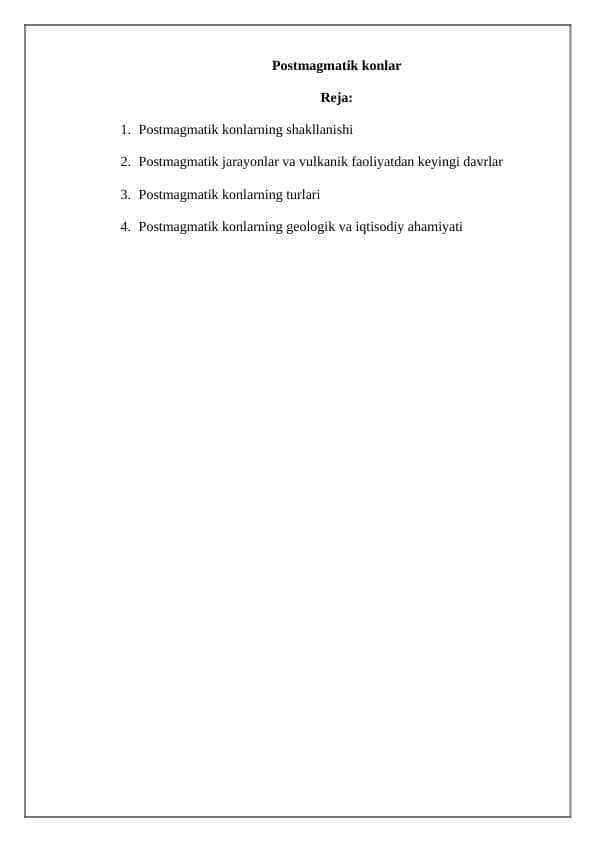 Postmagmatik konlar

Reja:

1. Postmagmatik konlarning shakllanishi

2. Postmagmatik jarayonlar va vulkanik faoliyatdan keyingi davrlar

3. Postmagmatik konlarning turlari

4. Postmagmatik konlarning geologik va iqtisodiy ahamiyati